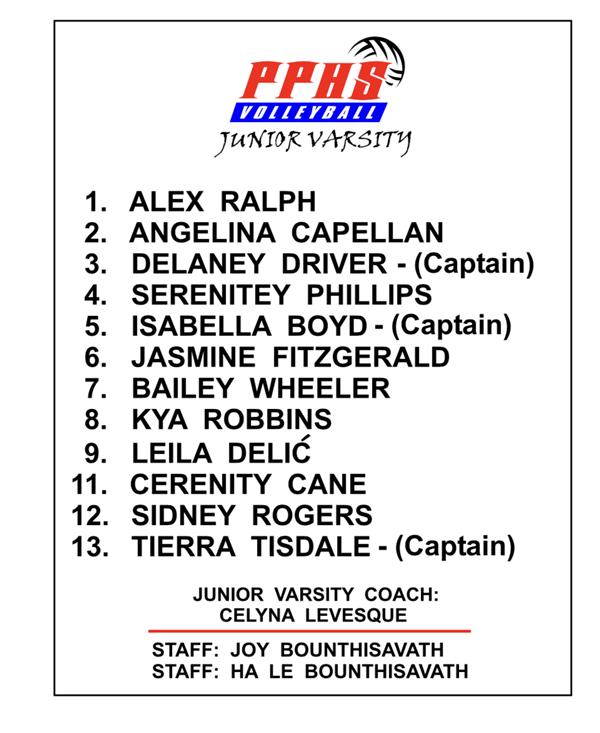 PPHS
VOLLEYBALL
JUNIOR VARSITY

1. ALEX RALPH
2. ANGELINA CAPELLAN
3. DELANEY DRIVER - (Captain)
4. SERENITEY PHILLIPS
5. ISABELLA BOYD - (Captain)
6. JASMINE FITZGERALD
7. BAILEY WHEELER
8. KYA ROBBINS
9. LEILA DELIĆ
11. CERENITY CANE
12. SIDNEY ROGERS
13. TIERRA TISDALE - (Captain)

JUNIOR VARSITY COACH:
CELYNA LEVESQUE

STAFF: JOY BOUNTHISAVATH
STAFF: HA LE BOUNTHISAVATH